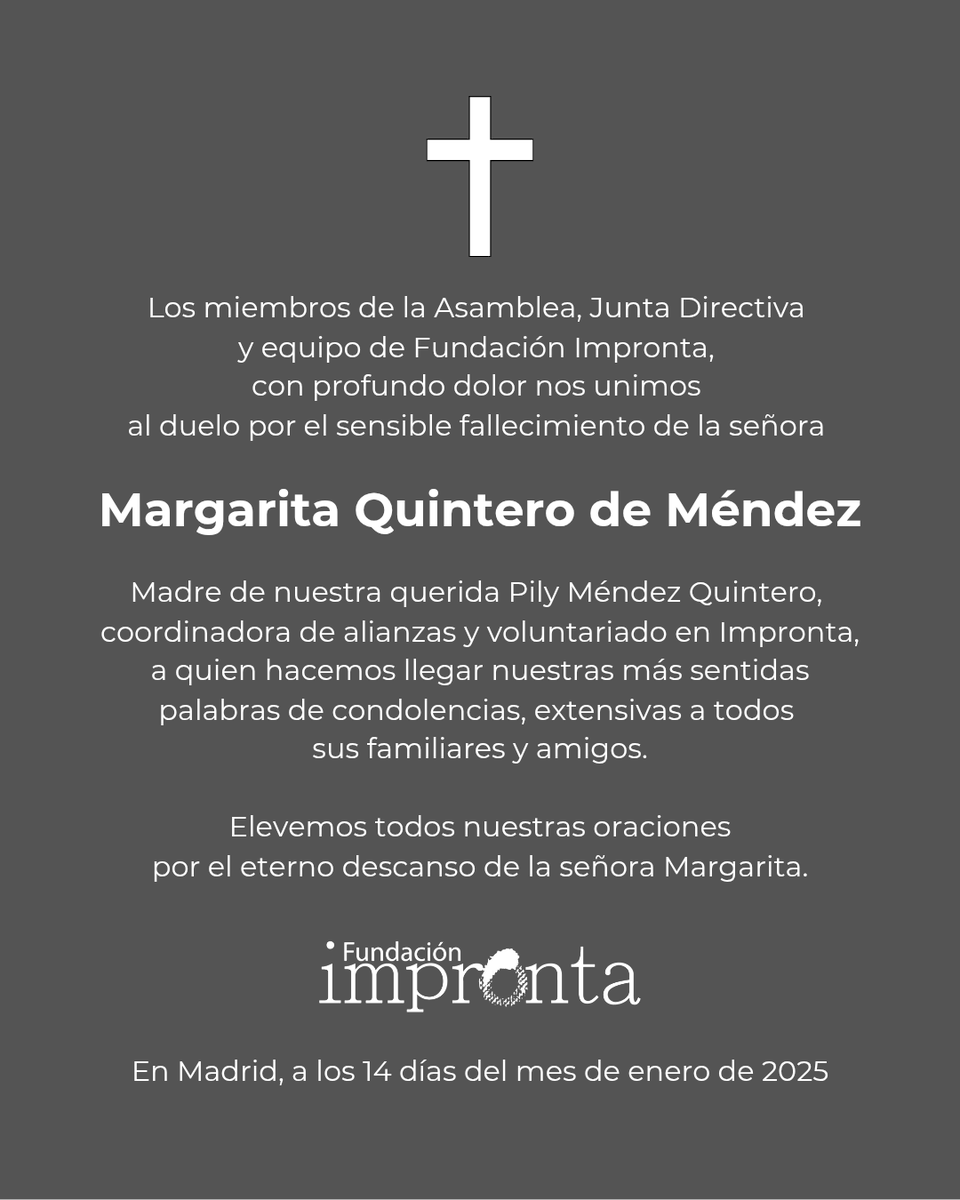 Los miembros de la Asamblea, Junta Directiva y equipo de Fundación Impronta, con profundo dolor nos unimos al duelo por el sensible fallecimiento de la señora

Margarita Quintero de Méndez

Madre de nuestra querida Pily Méndez Quintero, coordinadora de alianzas y voluntariado en Impronta, a quien hacemos llegar nuestras más sentidas palabras de condolencias, extensivas a todos sus familiares y amigos.

Elevemos todos nuestras oraciones por el eterno descanso de la señora Margarita.

Fundación impronta

En Madrid, a los 14 días del mes de enero de 2025